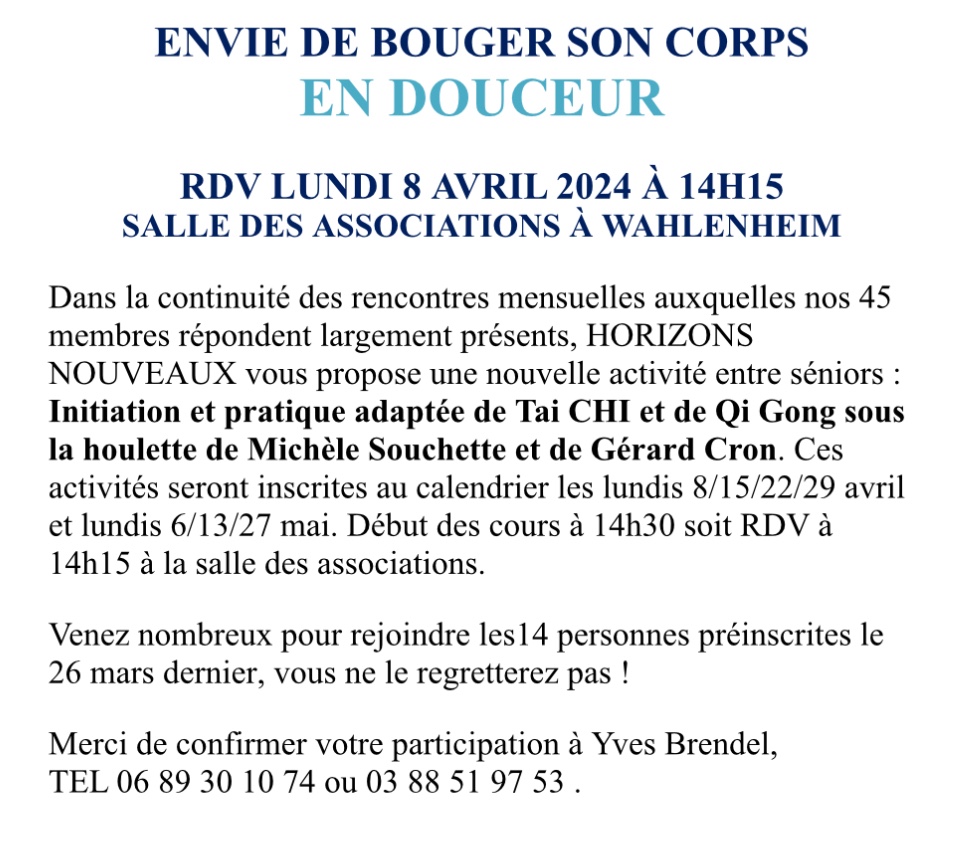 ENVIE DE BOUGER SON CORPS
EN DOUCEUR

RDV LUNDI 8 AVRIL 2024 À 14H15
SALLE DES ASSOCIATIONS À WAHLENHEIM

Dans la continuité des rencontres mensuelles auxquelles nos 45 membres répondent largement présents, HORIZONS NOUVEAUX vous propose une nouvelle activité entre séniors : Initiation et pratique adaptée de Tai CHI et de Qi Gong sous la houlette de Michèle Souchette et de Gérard Cron. Ces activités seront inscrites au calendrier les lundis 8/15/22/29 avril et lundis 6/13/27 mai. Début des cours à 14h30 soit RDV à 14h15 à la salle des associations.

Venez nombreux pour rejoindre les14 personnes préinscrites le 26 mars dernier, vous ne le regretterez pas !

Merci de confirmer votre participation à Yves Brendel,
TEL 06 89 30 10 74 ou 03 88 51 97 53 .